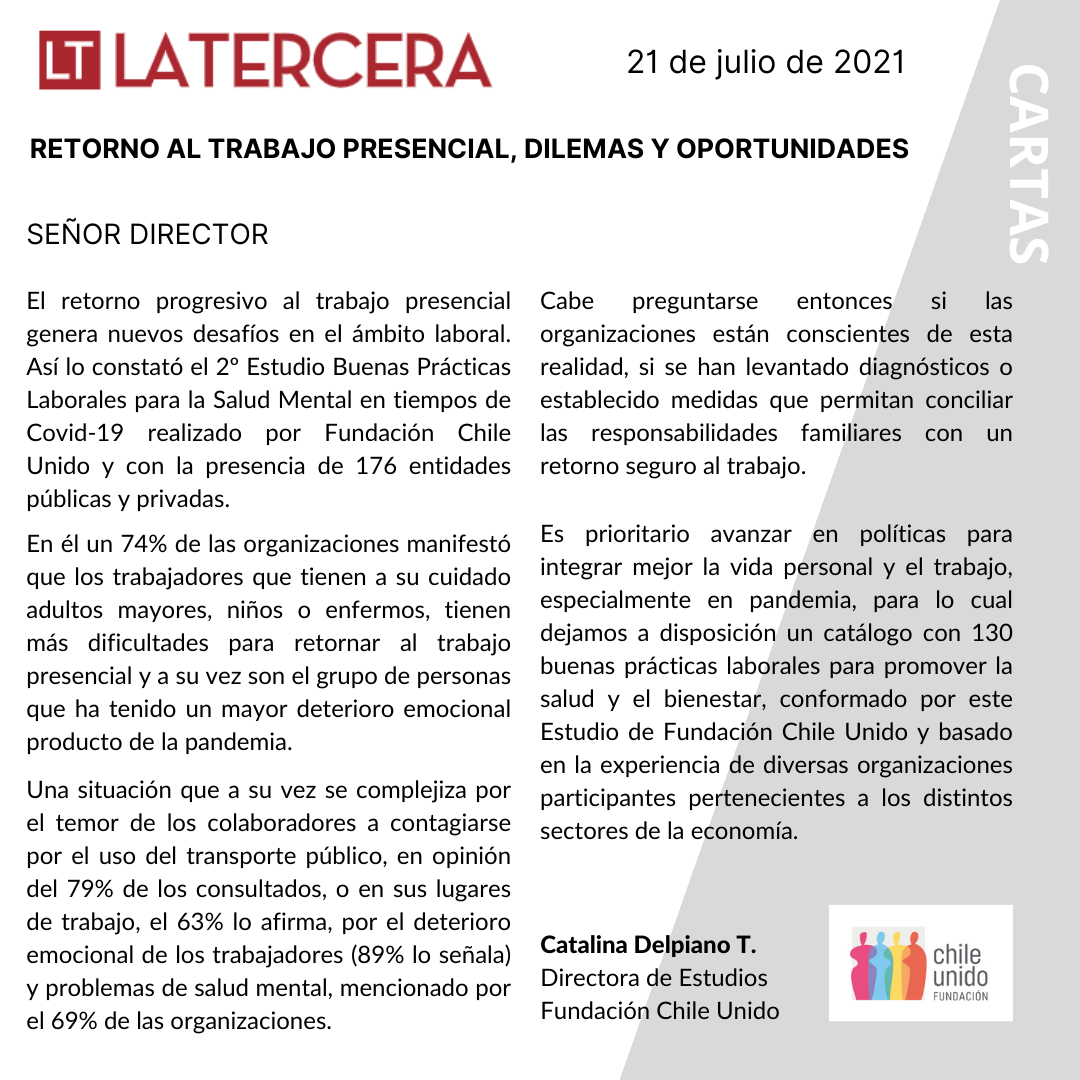 LT LATERCERA

21 de julio de 2021

CARTAS

RETORNO AL TRABAJO PRESENCIAL, DILEMAS Y OPORTUNIDADES

SEÑOR DIRECTOR

El retorno progresivo al trabajo presencial genera nuevos desafíos en el ámbito laboral. Así lo constató el 2º Estudio Buenas Prácticas Laborales para la Salud Mental en tiempos de Covid-19 realizado por Fundación Chile Unido y con la presencia de 176 entidades públicas y privadas.

En él un 74% de las organizaciones manifestó que los trabajadores que tienen a su cuidado adultos mayores, niños o enfermos, tienen más dificultades para retornar al trabajo presencial y a su vez son el grupo de personas que ha tenido un mayor deterioro emocional producto de la pandemia.

Una situación que a su vez se complejiza por el temor de los colaboradores a contagiarse por el uso del transporte público, en opinión del 79% de los consultados, o en sus lugares de trabajo, el 63% lo afirma, por el deterioro emocional de los trabajadores (89% lo señala) y problemas de salud mental, mencionado por el 69% de las organizaciones.

Cabe preguntarse entonces si las organizaciones están conscientes de esta realidad, si se han levantado diagnósticos o establecido medidas que permitan conciliar las responsabilidades familiares con un retorno seguro al trabajo.

Es prioritario avanzar en políticas para integrar mejor la vida personal y el trabajo, especialmente en pandemia, para lo cual dejamos a disposición un catálogo con 130 buenas prácticas laborales para promover la salud y el bienestar, conformado por este Estudio de Fundación Chile Unido y basado en la experiencia de diversas organizaciones participantes pertenecientes a los distintos sectores de la economía.

Catalina Delpiano T.
Directora de Estudios
Fundación Chile Unido

chile unido FUNDACIÓN